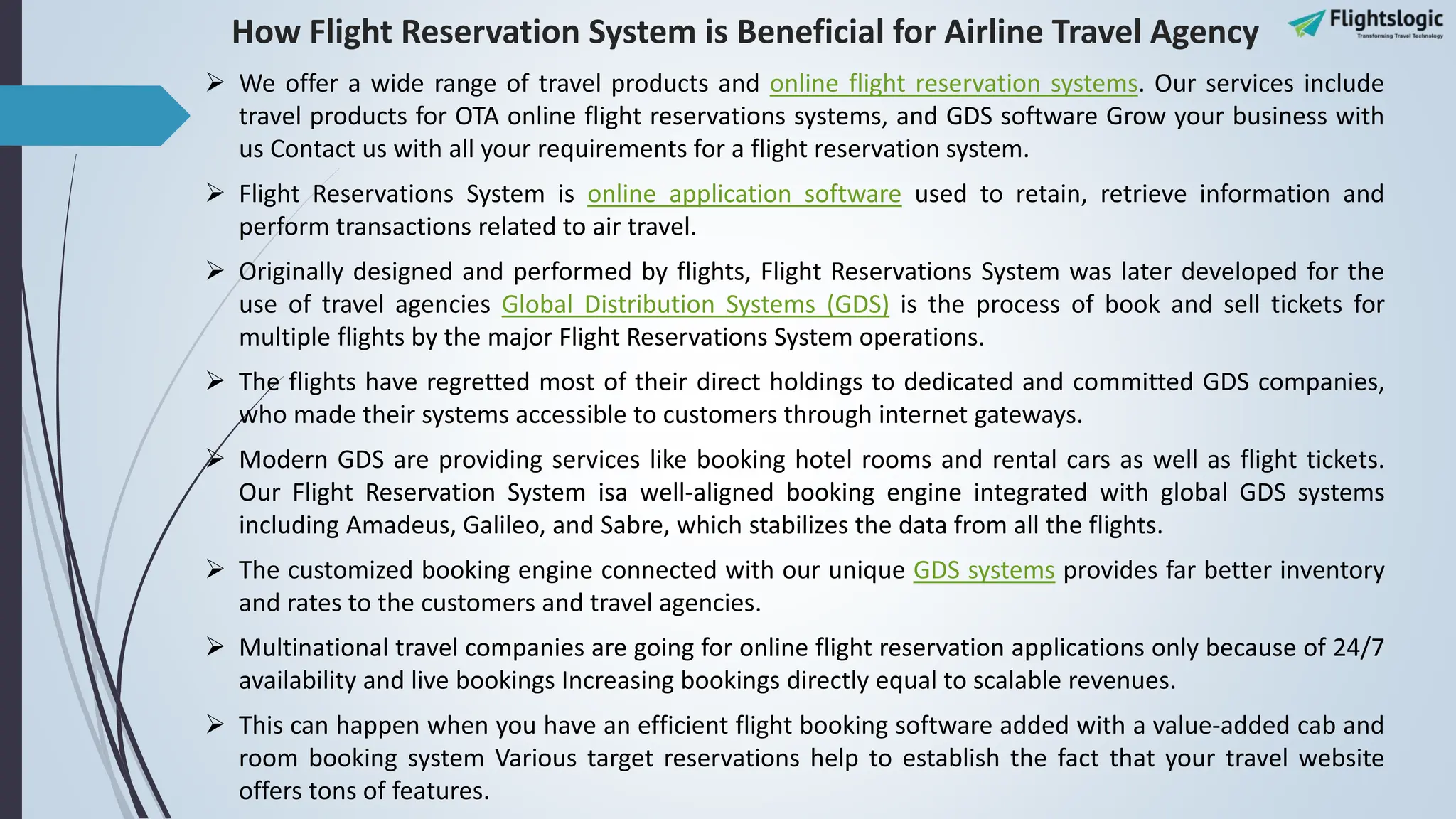 How Flight Reservation System is Beneficial for Airline Travel Agency

Flightslogic
Transforming Travel Technology

➢ We offer a wide range of travel products and online flight reservation systems. Our services include travel products for OTA online flight reservations systems, and GDS software Grow your business with us Contact us with all your requirements for a flight reservation system.

➢ Flight Reservations System is online application software used to retain, retrieve information and perform transactions related to air travel.

➢ Originally designed and performed by flights, Flight Reservations System was later developed for the use of travel agencies Global Distribution Systems (GDS) is the process of book and sell tickets for multiple flights by the major Flight Reservations System operations.

➢ The flights have regretted most of their direct holdings to dedicated and committed GDS companies, who made their systems accessible to customers through internet gateways.

➢ Modern GDS are providing services like booking hotel rooms and rental cars as well as flight tickets. Our Flight Reservation System isa well-aligned booking engine integrated with global GDS systems including Amadeus, Galileo, and Sabre, which stabilizes the data from all the flights.

➢ The customized booking engine connected with our unique GDS systems provides far better inventory and rates to the customers and travel agencies.

➢ Multinational travel companies are going for online flight reservation applications only because of 24/7 availability and live bookings Increasing bookings directly equal to scalable revenues.

➢ This can happen when you have an efficient flight booking software added with a value-added cab and room booking system Various target reservations help to establish the fact that your travel website offers tons of features.